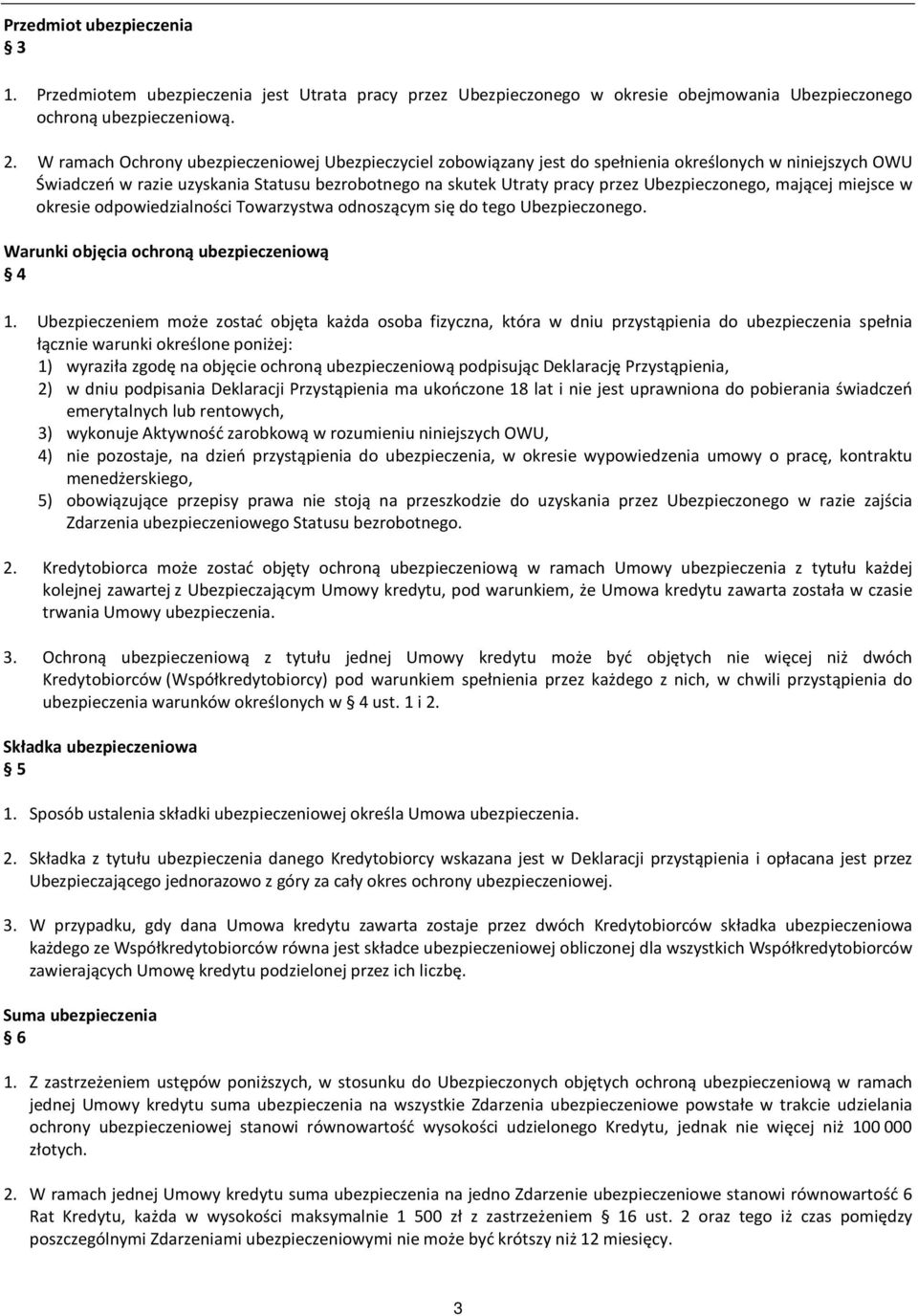 Przedmiot ubezpieczenia
§ 3

1. Przedmiotem ubezpieczenia jest Utrata pracy przez Ubezpieczonego w okresie obejmowania Ubezpieczonego ochroną ubezpieczeniową.

2. W ramach Ochrony ubezpieczeniowej Ubezpieczyciel zobowiązany jest do spełnienia określonych w niniejszych OWU Świadczeń w razie uzyskania Statusu bezrobotnego na skutek Utraty pracy przez Ubezpieczonego, mającej miejsce w okresie odpowiedzialności Towarzystwa odnoszącym się do tego Ubezpieczonego.

Warunki objęcia ochroną ubezpieczeniową
§ 4

1. Ubezpieczeniem może zostać objęta każda osoba fizyczna, która w dniu przystąpienia do ubezpieczenia spełnia łącznie warunki określone poniżej:
1) wyraziła zgodę na objęcie ochroną ubezpieczeniową podpisując Deklarację Przystąpienia,
2) w dniu podpisania Deklaracji Przystąpienia ma ukończone 18 lat i nie jest uprawniona do pobierania świadczeń emerytalnych lub rentowych,
3) wykonuje Aktywność zarobkową w rozumieniu niniejszych OWU,
4) nie pozostaje, na dzień przystąpienia do ubezpieczenia, w okresie wypowiedzenia umowy o pracę, kontraktu menedżerskiego,
5) obowiązujące przepisy prawa nie stoją na przeszkodzie do uzyskania przez Ubezpieczonego w razie zajścia Zdarzenia ubezpieczeniowego Statusu bezrobotnego.

2. Kredytobiorca może zostać objęty ochroną ubezpieczeniową w ramach Umowy ubezpieczenia z tytułu każdej kolejnej zawartej z Ubezpieczającym Umowy kredytu, pod warunkiem, że Umowa kredytu zawarta została w czasie trwania Umowy ubezpieczenia.

3. Ochroną ubezpieczeniową z tytułu jednej Umowy kredytu może być objętych nie więcej niż dwóch Kredytobiorców (Współkredytobiorcy) pod warunkiem spełnienia przez każdego z nich, w chwili przystąpienia do ubezpieczenia warunków określonych w § 4 ust. 1 i 2.

Składka ubezpieczeniowa
§ 5

1. Sposób ustalenia składki ubezpieczeniowej określa Umowa ubezpieczenia.

2. Składka z tytułu ubezpieczenia danego Kredytobiorcy wskazana jest w Deklaracji przystąpienia i opłacana jest przez Ubezpieczającego jednorazowo z góry za cały okres ochrony ubezpieczeniowej.

3. W przypadku, gdy dana Umowa kredytu zawarta zostaje przez dwóch Kredytobiorców składka ubezpieczeniowa każdego ze Współkredytobiorców równa jest składce ubezpieczeniowej obliczonej dla wszystkich Współkredytobiorców zawierających Umowę kredytu podzielonej przez ich liczbę.

Suma ubezpieczenia
§ 6

1. Z zastrzeżeniem ustępów poniższych, w stosunku do Ubezpieczonych objętych ochroną ubezpieczeniową w ramach jednej Umowy kredytu suma ubezpieczenia na wszystkie Zdarzenia ubezpieczeniowe powstałe w trakcie udzielania ochrony ubezpieczeniowej stanowi równowartość wysokości udzielonego Kredytu, jednak nie więcej niż 100 000 złotych.

2. W ramach jednej Umowy kredytu suma ubezpieczenia na jedno Zdarzenie ubezpieczeniowe stanowi równowartość 6 Rat Kredytu, każda w wysokości maksymalnie 1 500 zł z zastrzeżeniem § 16 ust. 2 oraz tego iż czas pomiędzy poszczególnymi Zdarzeniami ubezpieczeniowymi nie może być krótszy niż 12 miesięcy.

3